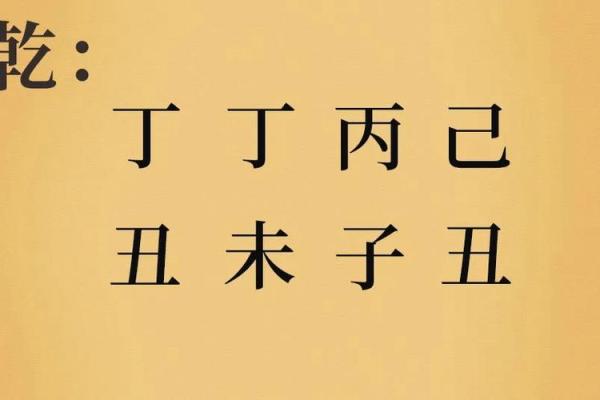 乾：

丁 丁 丙 己
丑 未 子 丑